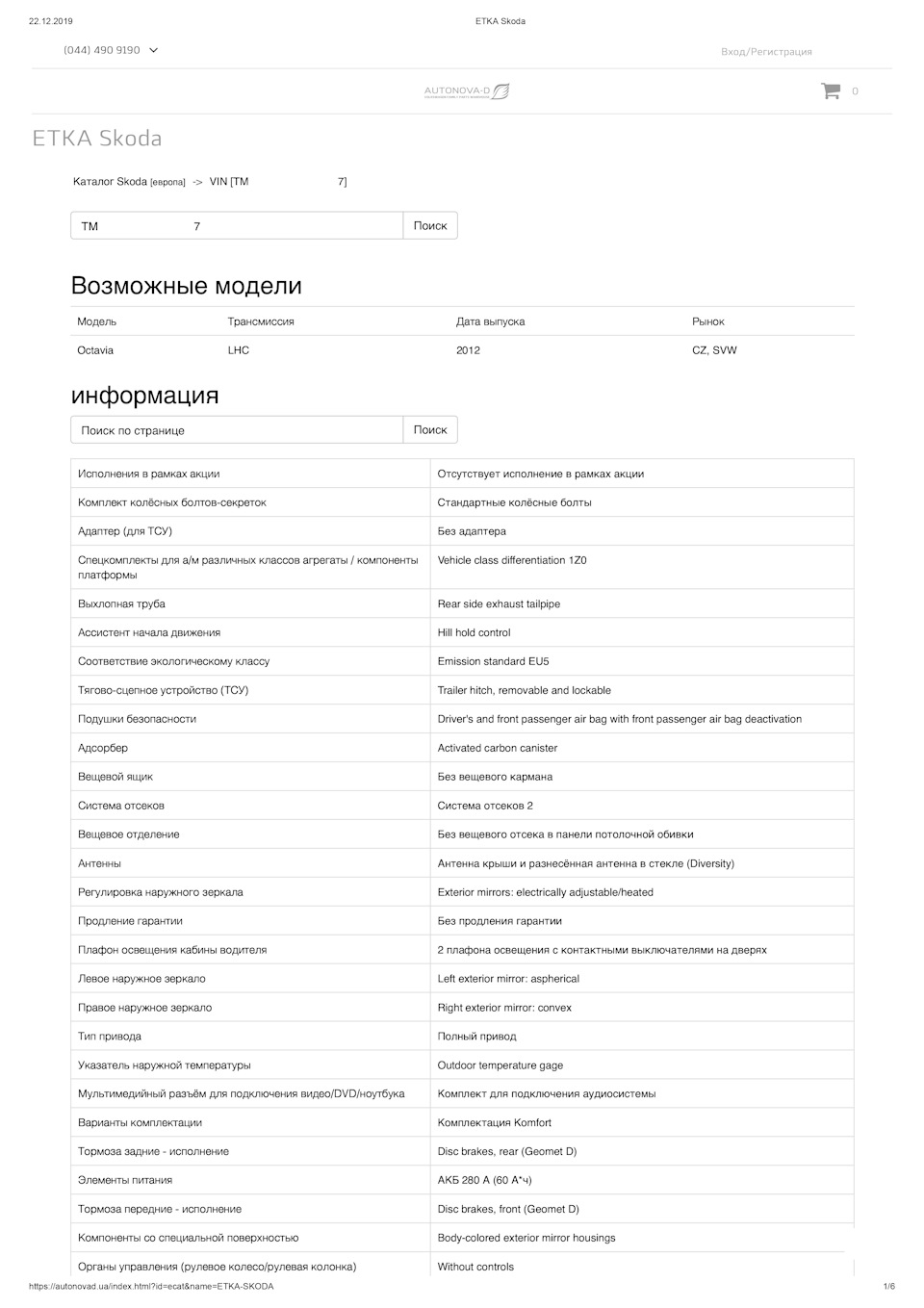 22.12.2019 ETKA Skoda

(044) 490 9190

Вход/Регистрация

AUTONOVA-D

0

ETKA Skoda

Каталог Skoda [европа] -> VIN [TM 7]

TM 7

Поиск

Возможные модели

| Модель | Трансмиссия | Дата выпуска | Рынок |
|---|---|---|---|
| Octavia | LHC | 2012 | CZ, SVW |

информация

Поиск по странице

Поиск

| | |
|---|---|
| Исполнения в рамках акции | Отсутствует исполнение в рамках акции |
| Комплект колёсных болтов-секреток | Стандартные колёсные болты |
| Адаптер (для ТСУ) | Без адаптера |
| Спецкомплекты для а/м различных классов агрегаты / компоненты платформы | Vehicle class differentiation 1Z0 |
| Выхлопная труба | Rear side exhaust tailpipe |
| Ассистент начала движения | Hill hold control |
| Соответствие экологическому классу | Emission standard EU5 |
| Тягово-сцепное устройство (ТСУ) | Trailer hitch, removable and lockable |
| Подушки безопасности | Driver's and front passenger air bag with front passenger air bag deactivation |
| Адсорбер | Activated carbon canister |
| Вещевой ящик | Без вещевого кармана |
| Система отсеков | Система отсеков 2 |
| Вещевое отделение | Без вещевого отсека в панели потолочной обивки |
| Антенны | Антенна крыши и разнесённая антенна в стекле (Diversity) |
| Регулировка наружного зеркала | Exterior mirrors: electrically adjustable/heated |
| Продление гарантии | Без продления гарантии |
| Плафон освещения кабины водителя | 2 плафона освещения с контактными выключателями на дверях |
| Левое наружное зеркало | Left exterior mirror: aspherical |
| Правое наружное зеркало | Right exterior mirror: convex |
| Тип привода | Полный привод |
| Указатель наружной температуры | Outdoor temperature gage |
| Мультимедийный разъём для подключения видео/DVD/ноутбука | Комплект для подключения аудиосистемы |
| Варианты комплектации | Комплектация Komfort |
| Тормоза задние - исполнение | Disc brakes, rear (Geomet D) |
| Элементы питания | АКБ 280 А (60 А*ч) |
| Тормоза передние - исполнение | Disc brakes, front (Geomet D) |
| Компоненты со специальной поверхностью | Body-colored exterior mirror housings |
| Органы управления (рулевое колесо/рулевая колонка) | Without controls |

https://autonovad.ua/index.html?id=ecat&name=ETKA-SKODA 1/6